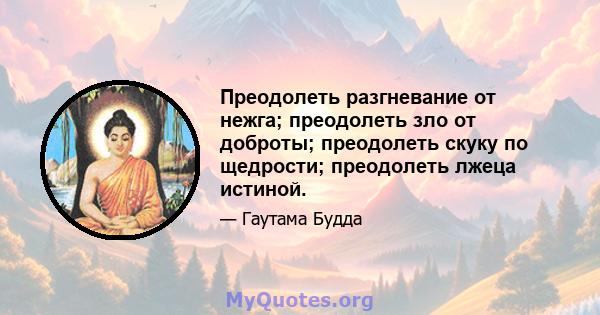 Преодолеть разгневание от нежга; преодолеть зло от доброты; преодолеть скуку по щедрости; преодолеть лжеца истиной.

— Гаутама Будда

MyQuotes.org